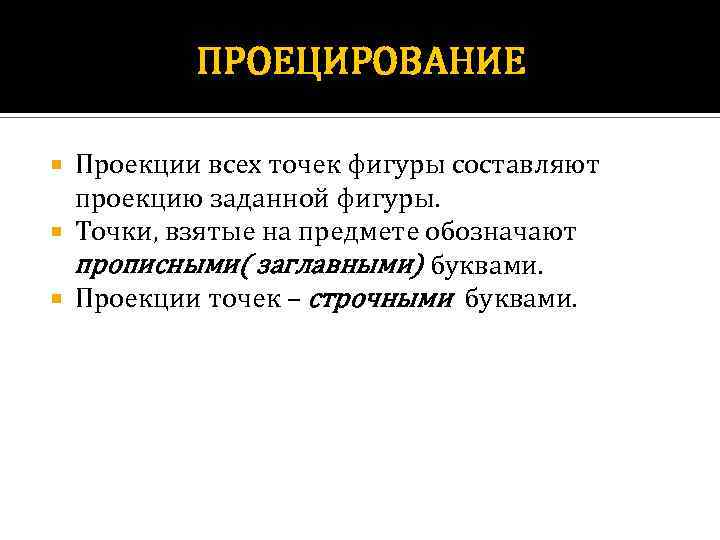 ПРОЕЦИРОВАНИЕ

• Проекции всех точек фигуры составляют проекцию заданной фигуры.
• Точки, взятые на предмете обозначают прописными( заглавными) буквами.
• Проекции точек – строчными буквами.